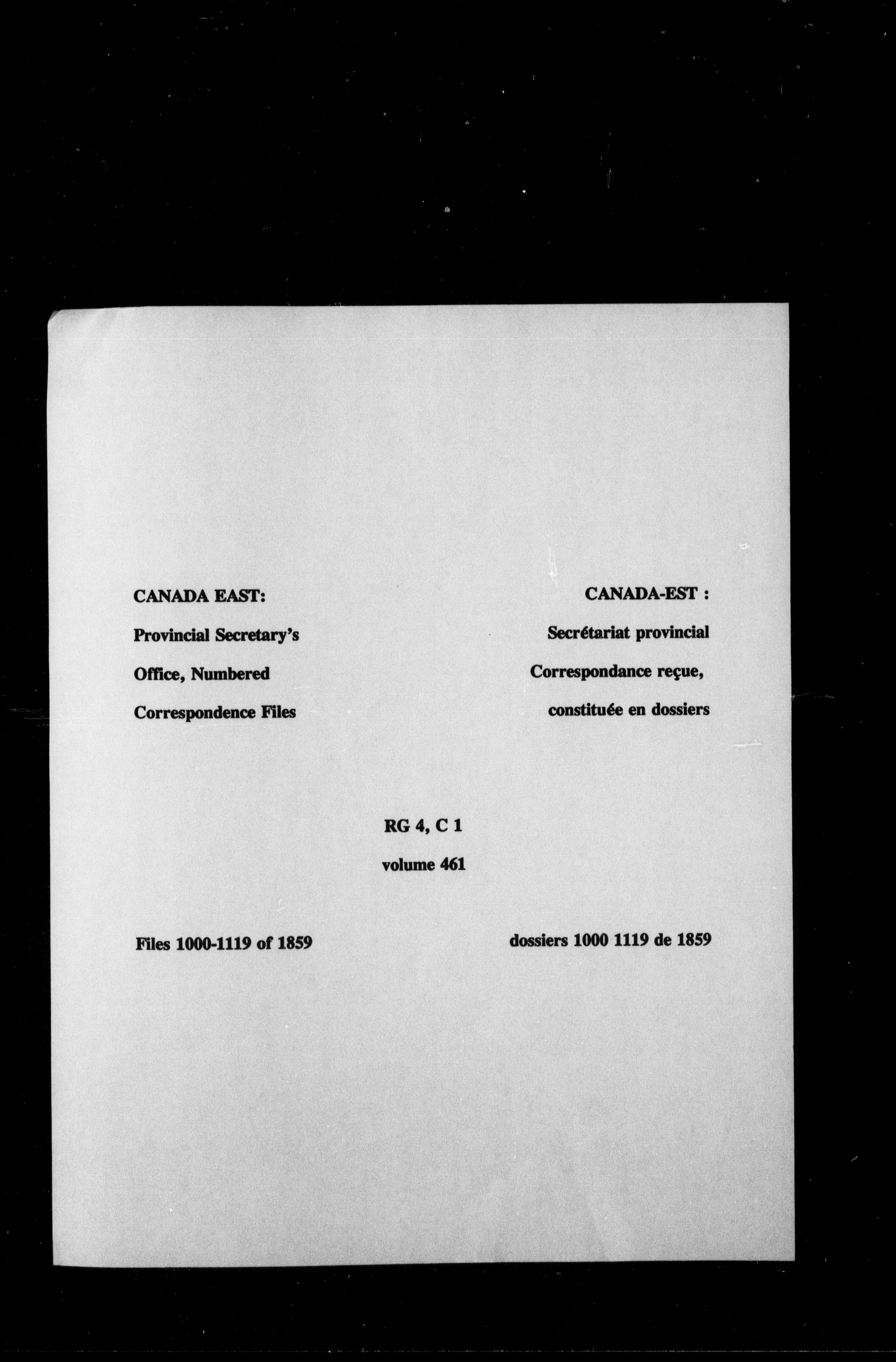 CANADA EAST:
Provincial Secretary's Office, Numbered Correspondence Files

CANADA-EST :
Secrétariat provincial Correspondance reçue, constituée en dossiers

RG 4, C 1
volume 461

Files 1000-1119 of 1859

dossiers 1000 1119 de 1859